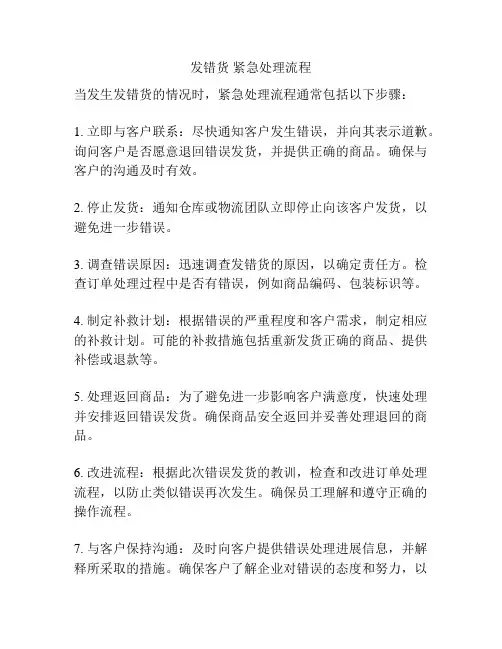 发错货 紧急处理流程

当发生发错货的情况时，紧急处理流程通常包括以下步骤：

1. 立即与客户联系：尽快通知客户发生错误，并向其表示道歉。询问客户是否愿意退回错误发货，并提供正确的商品。确保与客户的沟通及时有效。

2. 停止发货：通知仓库或物流团队立即停止向该客户发货，以避免进一步错误。

3. 调查错误原因：迅速调查发错货的原因，以确定责任方。检查订单处理过程中是否有错误，例如商品编码、包装标识等。

4. 制定补救计划：根据错误的严重程度和客户需求，制定相应的补救计划。可能的补救措施包括重新发货正确的商品、提供补偿或退款等。

5. 处理返回商品：为了避免进一步影响客户满意度，快速处理并安排返回错误发货。确保商品安全返回并妥善处理退回的商品。

6. 改进流程：根据此次错误发货的教训，检查和改进订单处理流程，以防止类似错误再次发生。确保员工理解和遵守正确的操作流程。

7. 与客户保持沟通：及时向客户提供错误处理进展信息，并解释所采取的措施。确保客户了解企业对错误的态度和努力，以